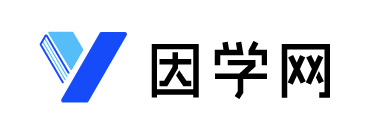 因学网